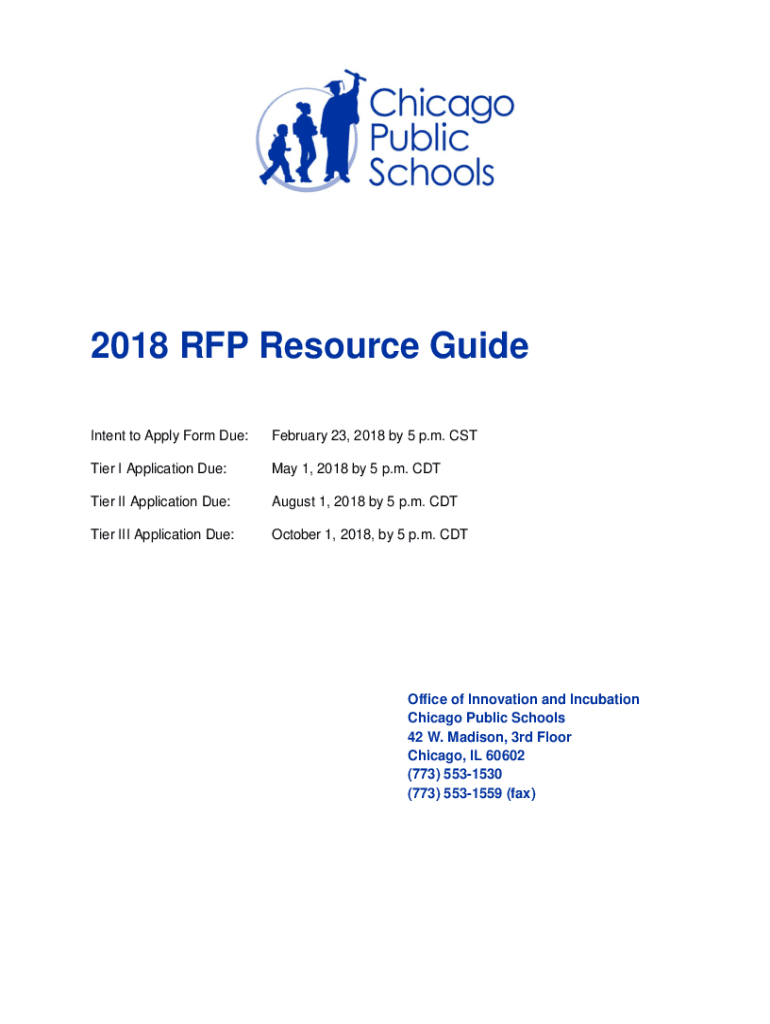 Chicago
Public
Schools

2018 RFP Resource Guide

Intent to Apply Form Due: February 23, 2018 by 5 p.m. CST

Tier I Application Due: May 1, 2018 by 5 p.m. CDT

Tier II Application Due: August 1, 2018 by 5 p.m. CDT

Tier III Application Due: October 1, 2018, by 5 p.m. CDT

Office of Innovation and Incubation
Chicago Public Schools
42 W. Madison, 3rd Floor
Chicago, IL 60602
(773) 553-1530
(773) 553-1559 (fax)